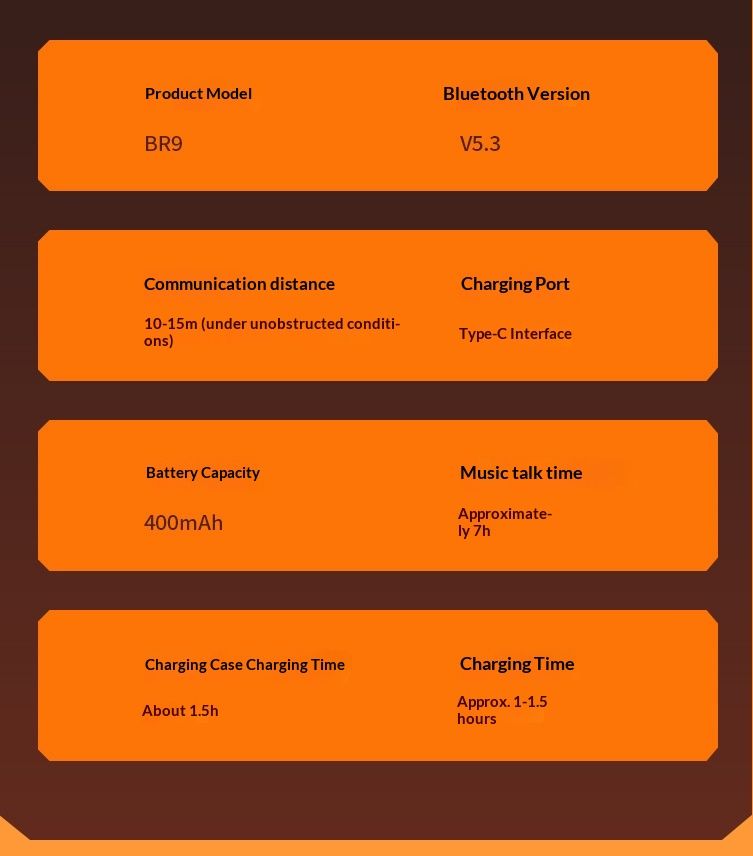 Product Model

BR9

Bluetooth Version

V5.3

Communication distance

10-15m (under unobstructed conditions)

Charging Port

Type-C Interface

Battery Capacity

400mAh

Music talk time

Approximately 7h

Charging Case Charging Time

About 1.5h

Charging Time

Approx. 1-1.5 hours